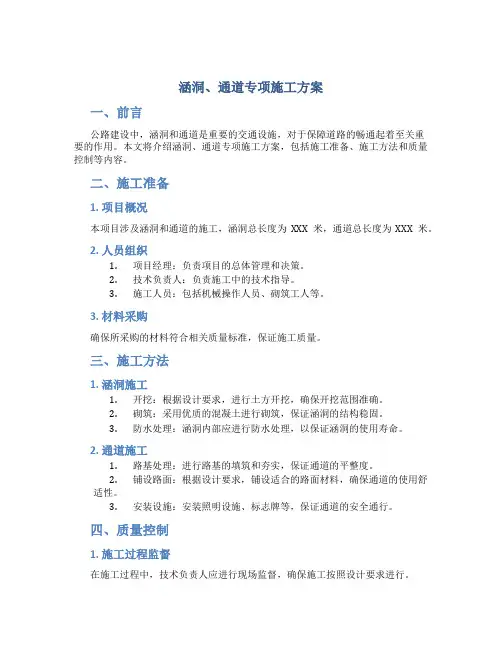 涵洞、通道专项施工方案

一、前言

公路建设中，涵洞和通道是重要的交通设施，对于保障道路的畅通起着至关重要的作用。本文将介绍涵洞、通道专项施工方案，包括施工准备、施工方法和质量控制等内容。

二、施工准备

1. 项目概况

本项目涉及涵洞和通道的施工，涵洞总长度为 XXX 米，通道总长度为 XXX 米。

2. 人员组织

1. 项目经理：负责项目的总体管理和决策。
2. 技术负责人：负责施工中的技术指导。
3. 施工人员：包括机械操作人员、砌筑工人等。

3. 材料采购

确保所采购的材料符合相关质量标准，保证施工质量。

三、施工方法

1. 涵洞施工

1. 开挖：根据设计要求，进行土方开挖，确保开挖范围准确。
2. 砌筑：采用优质的混凝土进行砌筑，保证涵洞的结构稳固。
3. 防水处理：涵洞内部应进行防水处理，以保证涵洞的使用寿命。

2. 通道施工

1. 路基处理：进行路基的填筑和夯实，保证通道的平整度。
2. 铺设路面：根据设计要求，铺设适合的路面材料，确保通道的使用舒适性。
3. 安装设施：安装照明设施、标志牌等，保证通道的安全通行。

四、质量控制

1. 施工过程监督

在施工过程中，技术负责人应进行现场监督，确保施工按照设计要求进行。